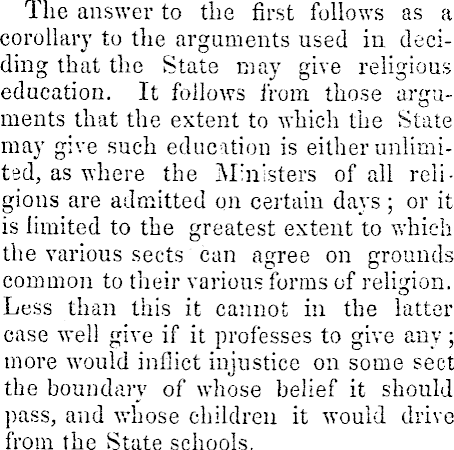 The answer to the first follows as a corollary to the arguments used in deciding that the State may give religious education. It follows from those arguments that the extent to which the State may give such education is either unlimited, as where the Ministers of all religions are admitted on certain days; or it is limited to the greatest extent to which the various sects can agree on grounds common to their various forms of religion. Less than this it cannot in the latter case well give if it professes to give any; more would inflict injustice on some sect the boundary of whose belief it should pass, and whose children it would drive from the State schools.